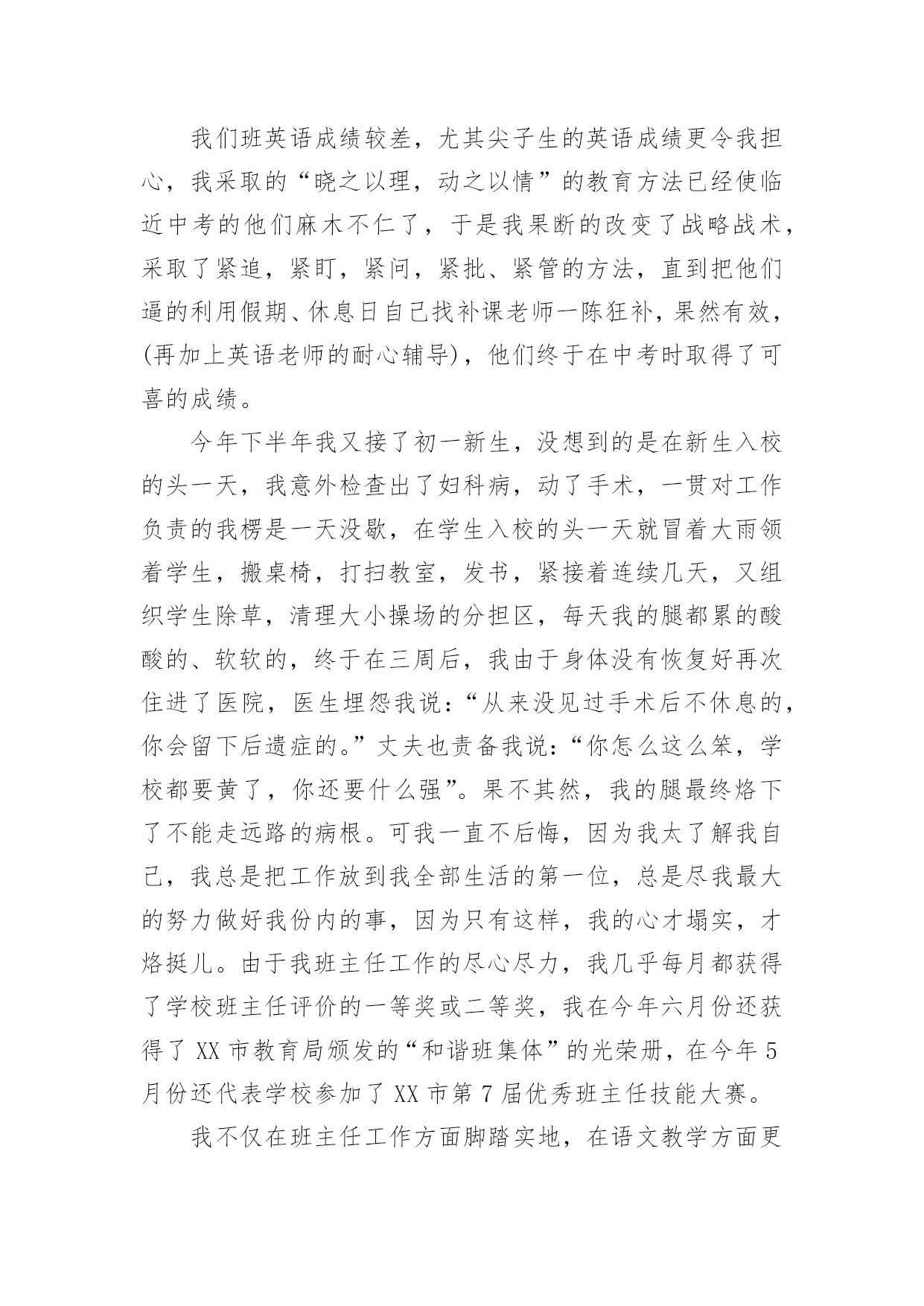 我们班英语成绩较差，尤其尖子生的英语成绩更令我担心，我采取的“晓之以理，动之以情”的教育方法已经使临近中考的他们麻木不仁了，于是我果断的改变了战略战术，采取了紧追，紧盯，紧问，紧批、紧管的方法，直到把他们逼的利用假期、休息日自己找补课老师一陈狂补，果然有效，(再加上英语老师的耐心辅导)，他们终于在中考时取得了可喜的成绩。

今年下半年我又接了初一新生，没想到的是在新生入校的头一天，我意外检查出了妇科病，动了手术，一贯对工作负责的我楞是一天没歇，在学生入校的头一天就冒着大雨领着学生，搬桌椅，打扫教室，发书，紧接着连续几天，又组织学生除草，清理大小操场的分担区，每天我的腿都累的酸酸的、软软的，终于在三周后，我由于身体没有恢复好再次住进了医院，医生埋怨我说：“从来没见过手术后不休息的，你会留下后遗症的。”丈夫也责备我说：“你怎么这么笨，学校都要黄了，你还要什么强”。果不其然，我的腿最终烙下了不能走远路的病根。可我一直不后悔，因为我太了解我自己，我总是把工作放到我全部生活的第一位，总是尽我最大的努力做好我份内的事，因为只有这样，我的心才塌实，才烙挺儿。由于我班主任工作的尽心尽力，我几乎每月都获得了学校班主任评价的一等奖或二等奖，我在今年六月份还获得了 XX 市教育局颁发的“和谐班集体”的光荣册，在今年 5 月份还代表学校参加了 XX 市第 7 届优秀班主任技能大赛。

我不仅在班主任工作方面脚踏实地，在语文教学方面更